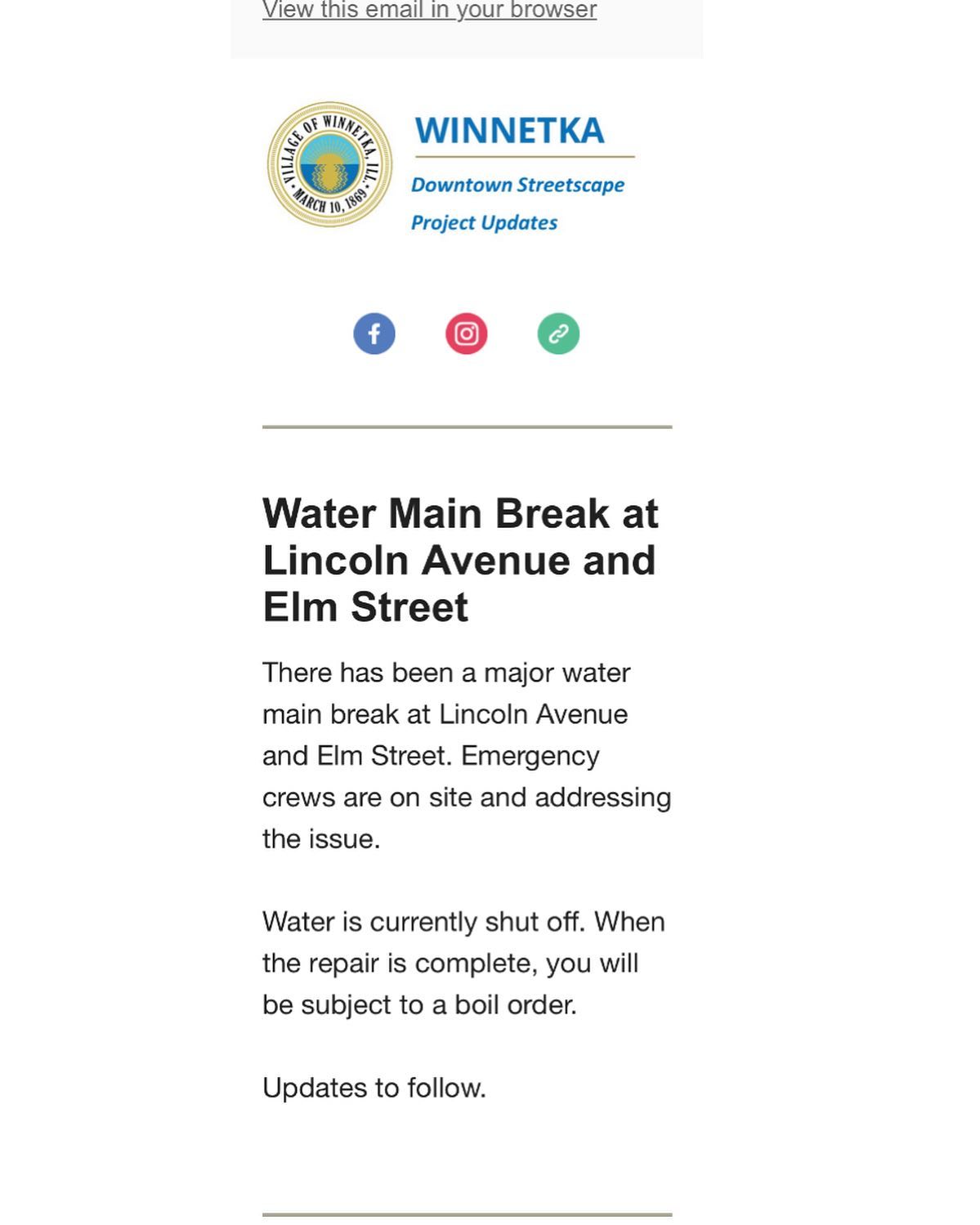 View this email in your browser

VILLAGE OF WINNETKA, ILL. MARCH 10, 1869

WINNETKA

Downtown Streetscape Project Updates

Water Main Break at Lincoln Avenue and Elm Street

There has been a major water main break at Lincoln Avenue and Elm Street. Emergency crews are on site and addressing the issue.

Water is currently shut off. When the repair is complete, you will be subject to a boil order.

Updates to follow.